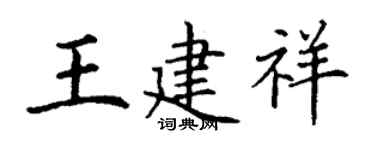 王建祥

词典网